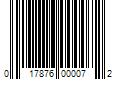 0 17876 00007 2